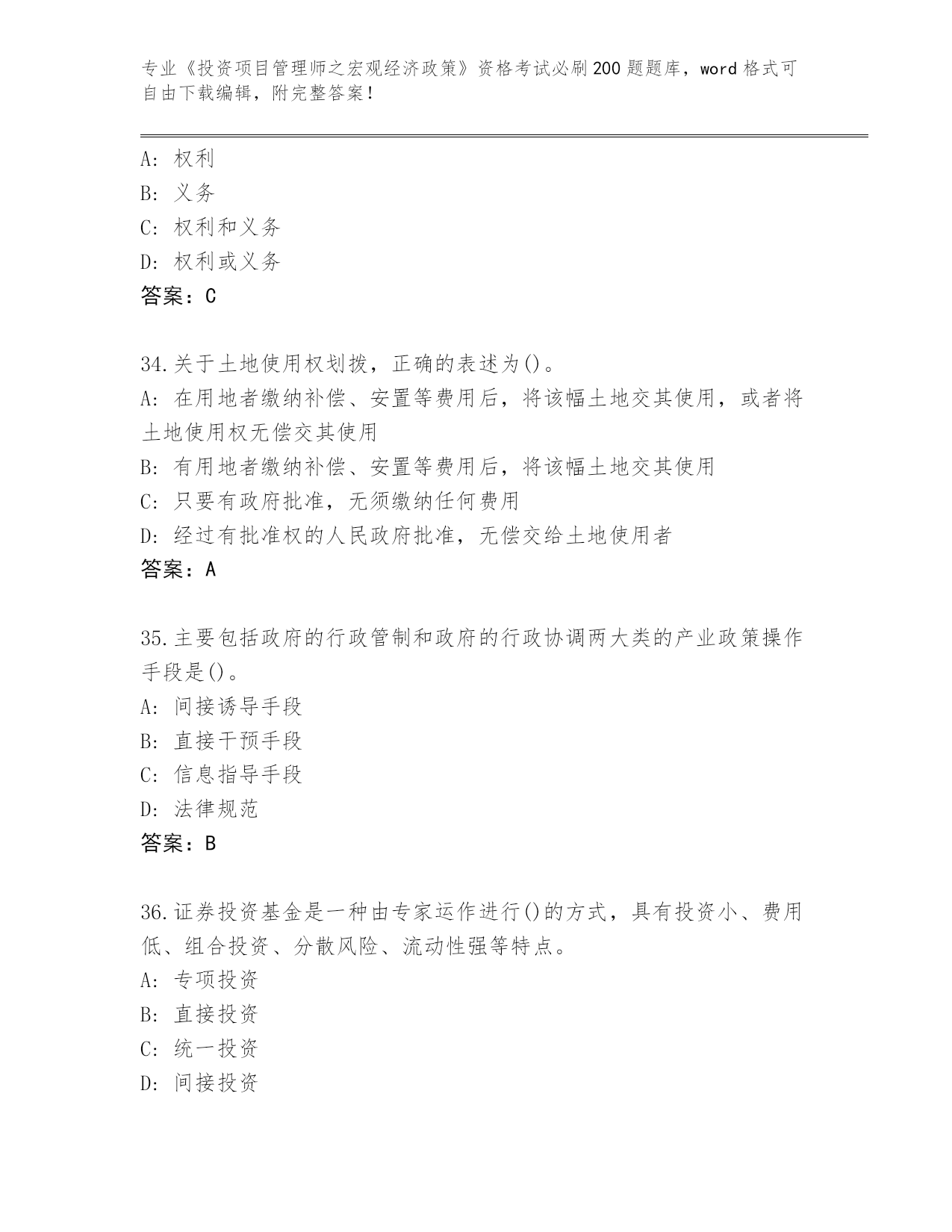 专业《投资项目管理师之宏观经济政策》资格考试必刷200题题库，word格式可自由下载编辑，附完整答案！

A：权利
B：义务
C：权利和义务
D：权利或义务
答案：C

34.关于土地使用权划拨，正确的表述为()。
A：在用地者缴纳补偿、安置等费用后，将该幅土地交其使用，或者将土地使用权无偿交其使用
B：有用地者缴纳补偿、安置等费用后，将该幅土地交其使用
C：只要有政府批准，无须缴纳任何费用
D：经过有批准权的人民政府批准，无偿交给土地使用者
答案：A

35.主要包括政府的行政管制和政府的行政协调两大类的产业政策操作手段是()。
A：间接诱导手段
B：直接干预手段
C：信息指导手段
D：法律规范
答案：B

36.证券投资基金是一种由专家运作进行()的方式，具有投资小、费用低、组合投资、分散风险、流动性强等特点。
A：专项投资
B：直接投资
C：统一投资
D：间接投资